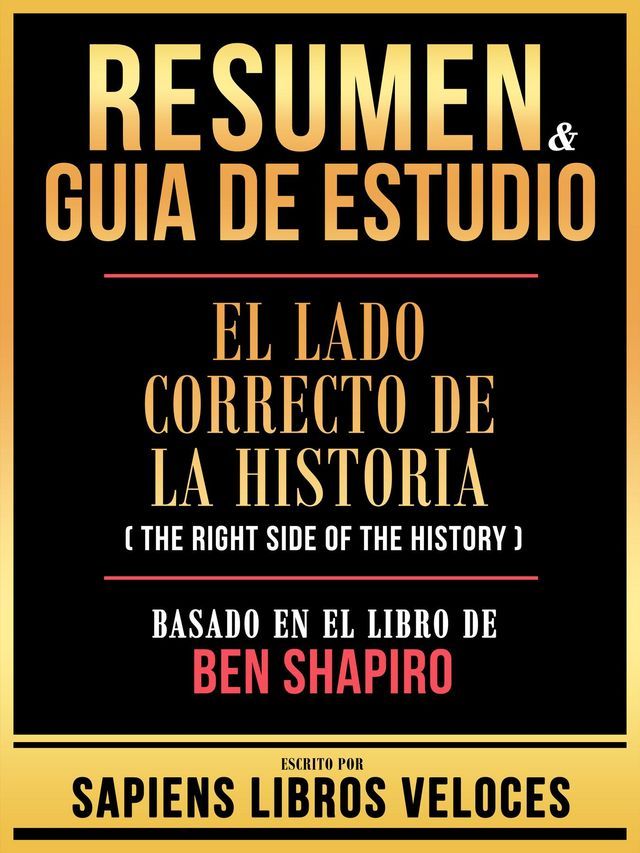 RESUMEN & GUIA DE ESTUDIO

EL LADO CORRECTO DE LA HISTORIA
( THE RIGHT SIDE OF THE HISTORY )

BASADO EN EL LIBRO DE
BEN SHAPIRO

ESCRITO POR
SAPIENS LIBROS VELOCES